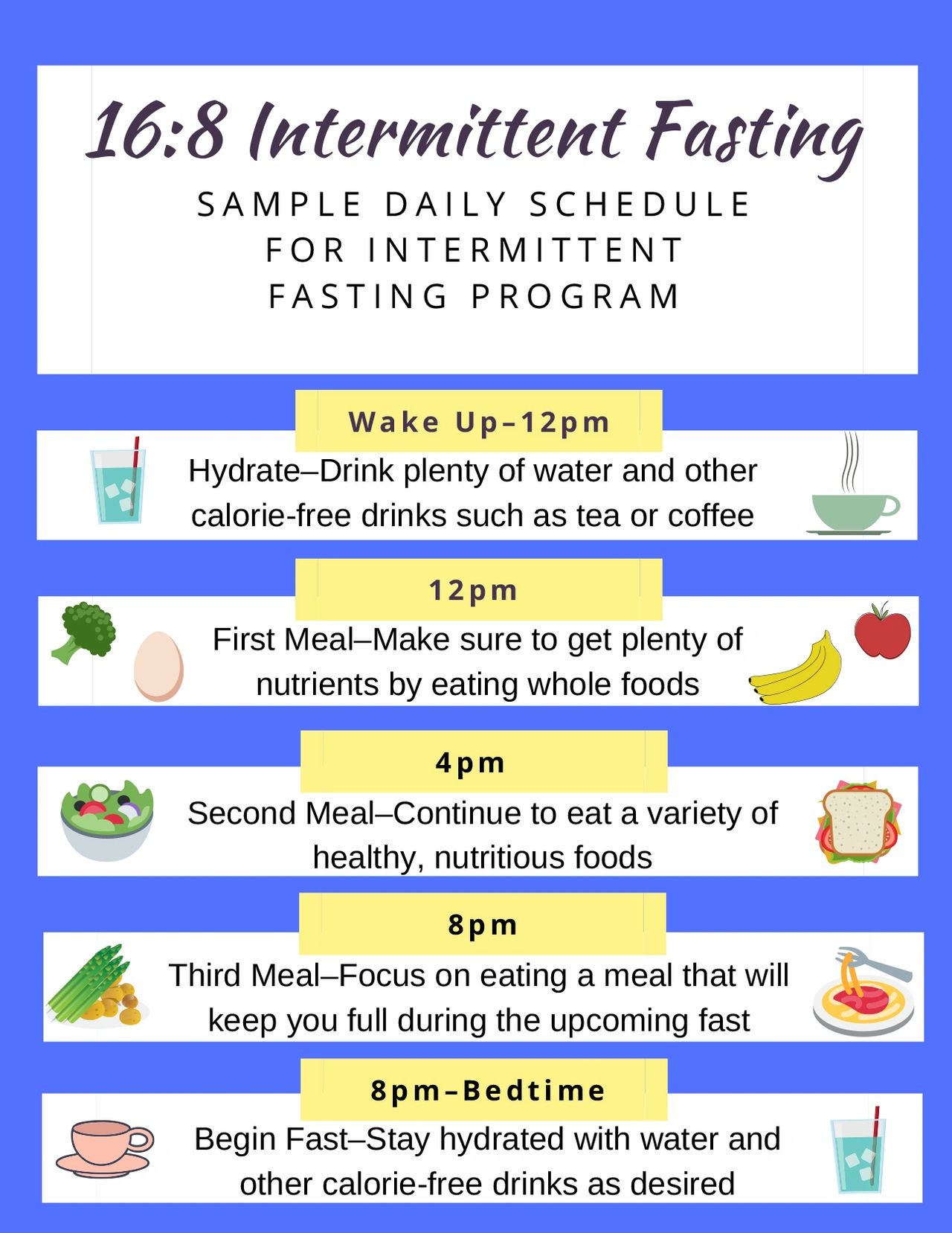 16:8 Intermittent Fasting

SAMPLE DAILY SCHEDULE FOR INTERMITTENT FASTING PROGRAM

Wake Up–12pm

Hydrate–Drink plenty of water and other calorie-free drinks such as tea or coffee

12pm

First Meal–Make sure to get plenty of nutrients by eating whole foods

4pm

Second Meal–Continue to eat a variety of healthy, nutritious foods

8pm

Third Meal–Focus on eating a meal that will keep you full during the upcoming fast

8pm–Bedtime

Begin Fast–Stay hydrated with water and other calorie-free drinks as desired